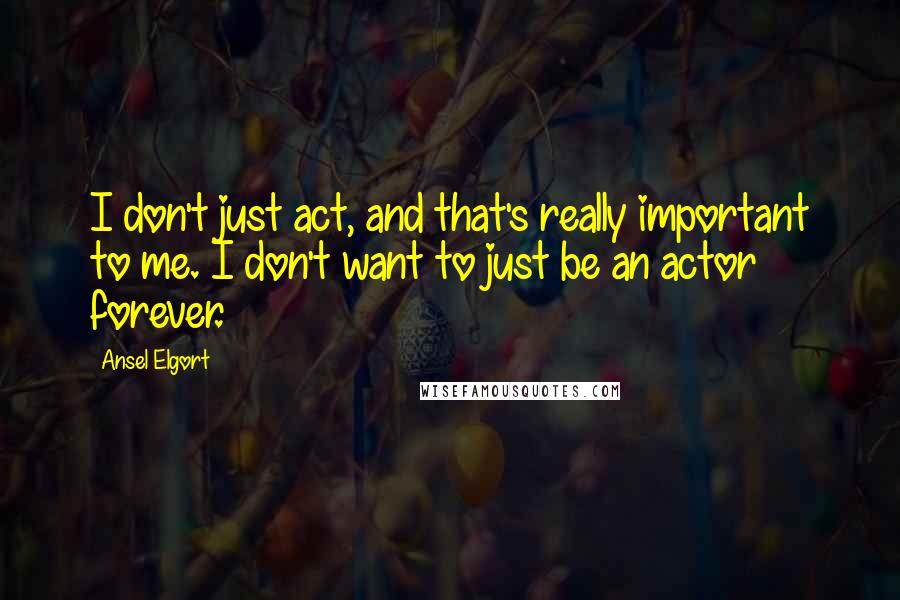 I don't just act, and that's really important to me. I don't want to just be an actor forever.

Ansel Elgort

WISEFAMOUSQUOTES.COM